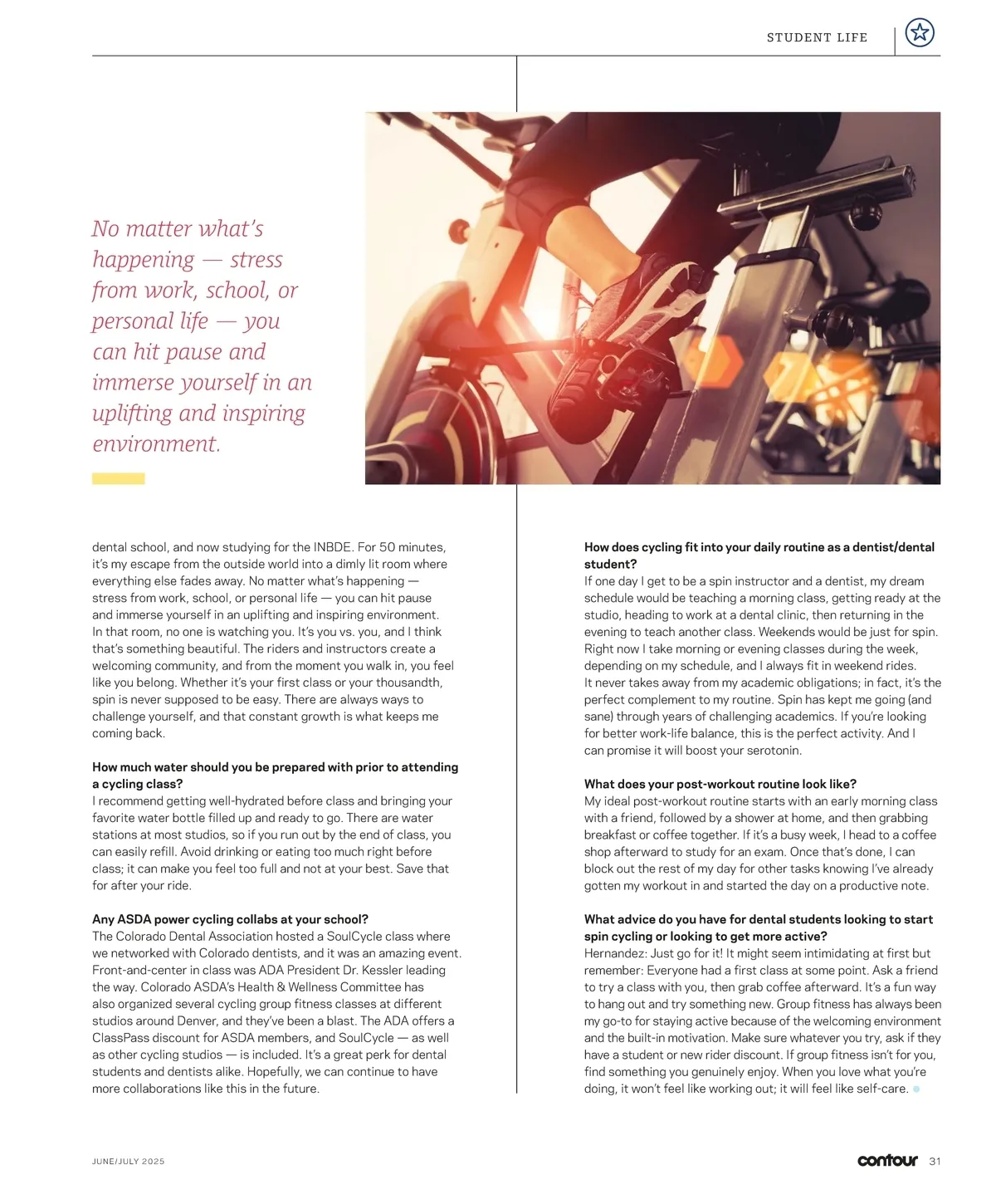 STUDENT LIFE

No matter what's happening — stress from work, school, or personal life — you can hit pause and immerse yourself in an uplifting and inspiring environment.

dental school, and now studying for the INBDE. For 50 minutes, it's my escape from the outside world into a dimly lit room where everything else fades away. No matter what's happening — stress from work, school, or personal life — you can hit pause and immerse yourself in an uplifting and inspiring environment. In that room, no one is watching you. It's you vs. you, and I think that's something beautiful. The riders and instructors create a welcoming community, and from the moment you walk in, you feel like you belong. Whether it's your first class or your thousandth, spin is never supposed to be easy. There are always ways to challenge yourself, and that constant growth is what keeps me coming back.

How much water should you be prepared with prior to attending a cycling class?
I recommend getting well-hydrated before class and bringing your favorite water bottle filled up and ready to go. There are water stations at most studios, so if you run out by the end of class, you can easily refill. Avoid drinking or eating too much right before class; it can make you feel too full and not at your best. Save that for after your ride.

Any ASDA power cycling collabs at your school?
The Colorado Dental Association hosted a SoulCycle class where we networked with Colorado dentists, and it was an amazing event. Front-and-center in class was ADA President Dr. Kessler leading the way. Colorado ASDA's Health & Wellness Committee has also organized several cycling group fitness classes at different studios around Denver, and they've been a blast. The ADA offers a ClassPass discount for ASDA members, and SoulCycle — as well as other cycling studios — is included. It's a great perk for dental students and dentists alike. Hopefully, we can continue to have more collaborations like this in the future.

How does cycling fit into your daily routine as a dentist/dental student?
If one day I get to be a spin instructor and a dentist, my dream schedule would be teaching a morning class, getting ready at the studio, heading to work at a dental clinic, then returning in the evening to teach another class. Weekends would be just for spin. Right now I take morning or evening classes during the week, depending on my schedule, and I always fit in weekend rides. It never takes away from my academic obligations; in fact, it's the perfect complement to my routine. Spin has kept me going (and sane) through years of challenging academics. If you're looking for better work-life balance, this is the perfect activity. And I can promise it will boost your serotonin.

What does your post-workout routine look like?
My ideal post-workout routine starts with an early morning class with a friend, followed by a shower at home, and then grabbing breakfast or coffee together. If it's a busy week, I head to a coffee shop afterward to study for an exam. Once that's done, I can block out the rest of my day for other tasks knowing I've already gotten my workout in and started the day on a productive note.

What advice do you have for dental students looking to start spin cycling or looking to get more active?
Hernandez: Just go for it! It might seem intimidating at first but remember: Everyone had a first class at some point. Ask a friend to try a class with you, then grab coffee afterward. It's a fun way to hang out and try something new. Group fitness has always been my go-to for staying active because of the welcoming environment and the built-in motivation. Make sure whatever you try, ask if they have a student or new rider discount. If group fitness isn't for you, find something you genuinely enjoy. When you love what you're doing, it won't feel like working out; it will feel like self-care.

JUNE/JULY 2025

contour 31